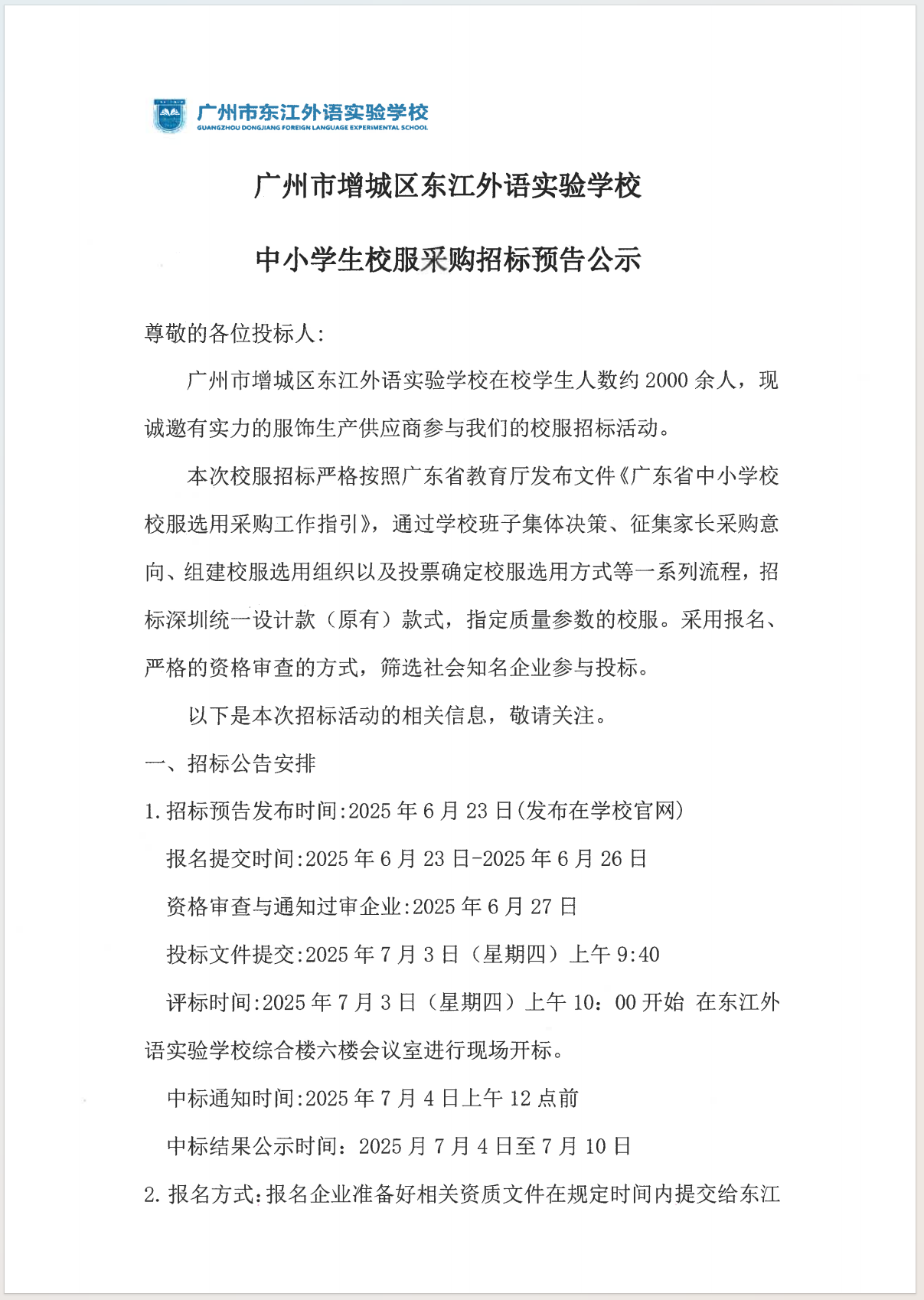 广州市东江外语实验学校
GUANGZHOU DONGJIANG FOREIGN LANGUAGE EXPERIMENTAL SCHOOL

广州市增城区东江外语实验学校

中小学生校服采购招标预告公示

尊敬的各位投标人:

广州市增城区东江外语实验学校在校学生人数约 2000 余人，现诚邀有实力的服饰生产供应商参与我们的校服招标活动。

本次校服招标严格按照广东省教育厅发布文件《广东省中小学校校服选用采购工作指引》，通过学校班子集体决策、征集家长采购意向、组建校服选用组织以及投票确定校服选用方式等一系列流程，招标深圳统一设计款（原有）款式，指定质量参数的校服。采用报名、严格的资格审查的方式，筛选社会知名企业参与投标。

以下是本次招标活动的相关信息，敬请关注。

一、招标公告安排

1.招标预告发布时间:2025 年 6 月 23 日(发布在学校官网)

报名提交时间:2025 年 6 月 23 日-2025 年 6 月 26 日

资格审查与通知过审企业:2025 年 6 月 27 日

投标文件提交:2025 年 7 月 3 日（星期四）上午 9:40

评标时间:2025 年 7 月 3 日（星期四）上午 10：00 开始 在东江外语实验学校综合楼六楼会议室进行现场开标。

中标通知时间:2025 年 7 月 4 日上午 12 点前

中标结果公示时间：2025 月 7 月 4 日至 7 月 10 日

2.报名方式:报名企业准备好相关资质文件在规定时间内提交给东江